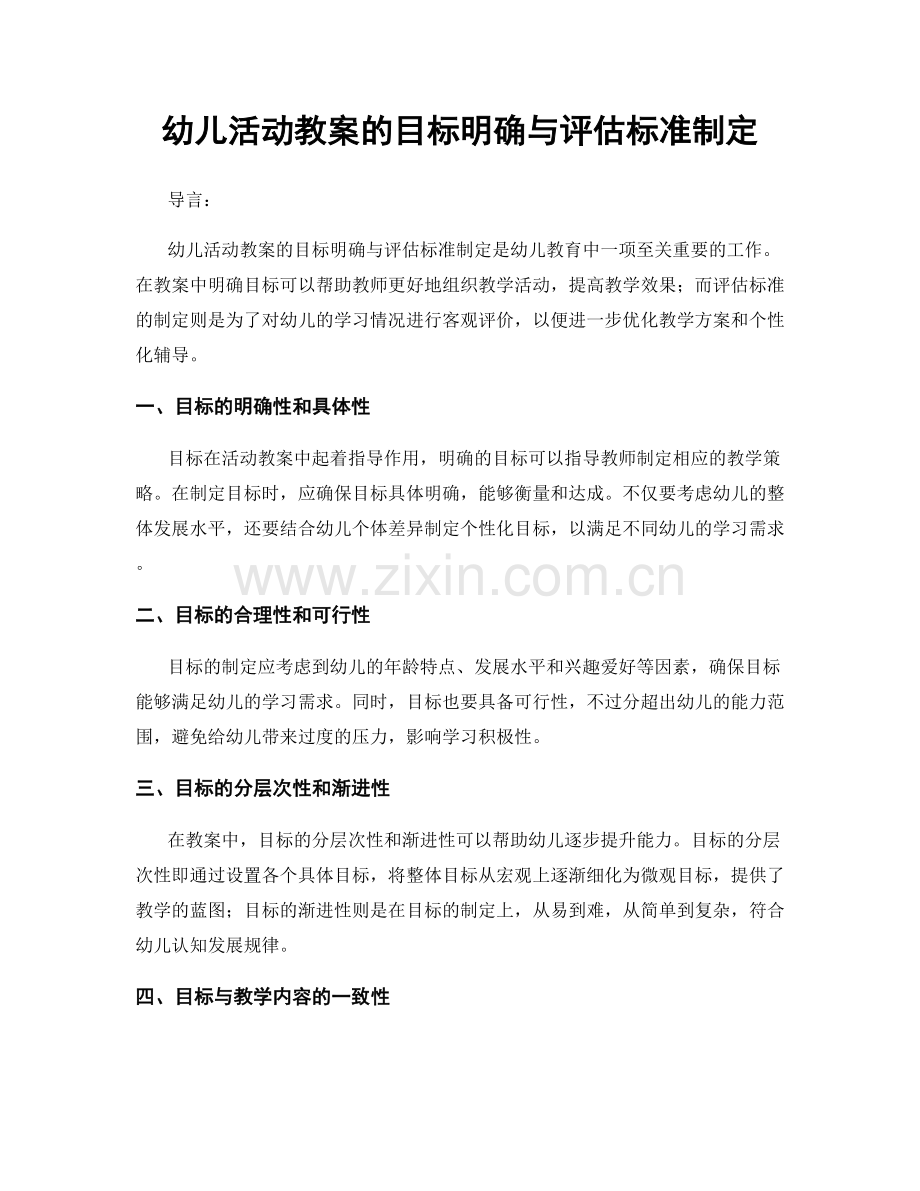 幼儿活动教案的目标明确与评估标准制定

导言：

幼儿活动教案的目标明确与评估标准制定是幼儿教育中一项至关重要的工作。在教案中明确目标可以帮助教师更好地组织教学活动，提高教学效果；而评估标准的制定则是为了对幼儿的学习情况进行客观评价，以便进一步优化教学方案和个性化辅导。

一、目标的明确性和具体性

目标在活动教案中起着指导作用，明确的目标可以指导教师制定相应的教学策略。在制定目标时，应确保目标具体明确，能够衡量和达成。不仅要考虑幼儿的整体发展水平，还要结合幼儿个体差异制定个性化目标，以满足不同幼儿的学习需求。

二、目标的合理性和可行性

目标的制定应考虑到幼儿的年龄特点、发展水平和兴趣爱好等因素，确保目标能够满足幼儿的学习需求。同时，目标也要具备可行性，不过分超出幼儿的能力范围，避免给幼儿带来过度的压力，影响学习积极性。

三、目标的分层次性和渐进性

在教案中，目标的分层次性和渐进性可以帮助幼儿逐步提升能力。目标的分层次性即通过设置各个具体目标，将整体目标从宏观上逐渐细化为微观目标，提供了教学的蓝图；目标的渐进性则是在目标的制定上，从易到难，从简单到复杂，符合幼儿认知发展规律。

四、目标与教学内容的一致性

www.zixin.com.cn